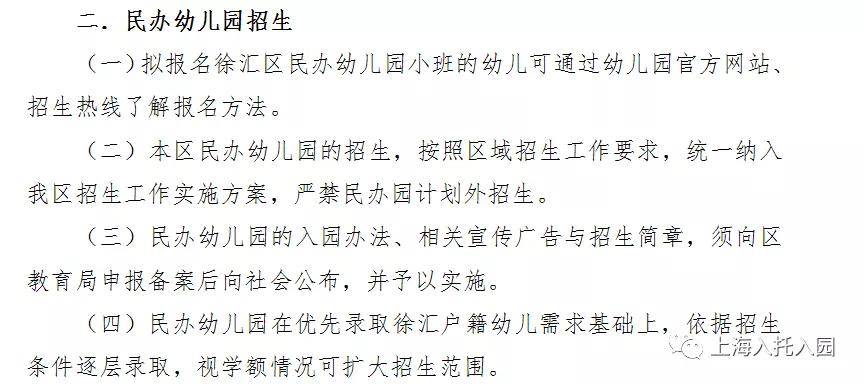 二．民办幼儿园招生

（一）拟报名徐汇区民办幼儿园小班的幼儿可通过幼儿园官方网站、招生热线了解报名方法。

（二）本区民办幼儿园的招生，按照区域招生工作要求，统一纳入我区招生工作实施方案，严禁民办园计划外招生。

（三）民办幼儿园的入园办法、相关宣传广告与招生简章，须向区教育局申报备案后向社会公布，并予以实施。

（四）民办幼儿园在优先录取徐汇户籍幼儿需求基础上，依据招生条件逐层录取，视学额情况可扩大招生范围。

上海入托入园